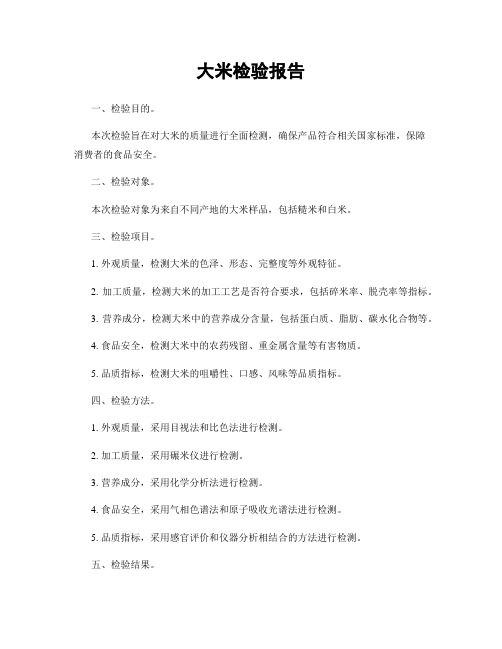 大米检验报告

一、检验目的。

本次检验旨在对大米的质量进行全面检测，确保产品符合相关国家标准，保障消费者的食品安全。

二、检验对象。

本次检验对象为来自不同产地的大米样品，包括糙米和白米。

三、检验项目。

1. 外观质量，检测大米的色泽、形态、完整度等外观特征。

2. 加工质量，检测大米的加工工艺是否符合要求，包括碎米率、脱壳率等指标。

3. 营养成分，检测大米中的营养成分含量，包括蛋白质、脂肪、碳水化合物等。

4. 食品安全，检测大米中的农药残留、重金属含量等有害物质。

5. 品质指标，检测大米的咀嚼性、口感、风味等品质指标。

四、检验方法。

1. 外观质量，采用目视法和比色法进行检测。

2. 加工质量，采用碾米仪进行检测。

3. 营养成分，采用化学分析法进行检测。

4. 食品安全，采用气相色谱法和原子吸收光谱法进行检测。

5. 品质指标，采用感官评价和仪器分析相结合的方法进行检测。

五、检验结果。